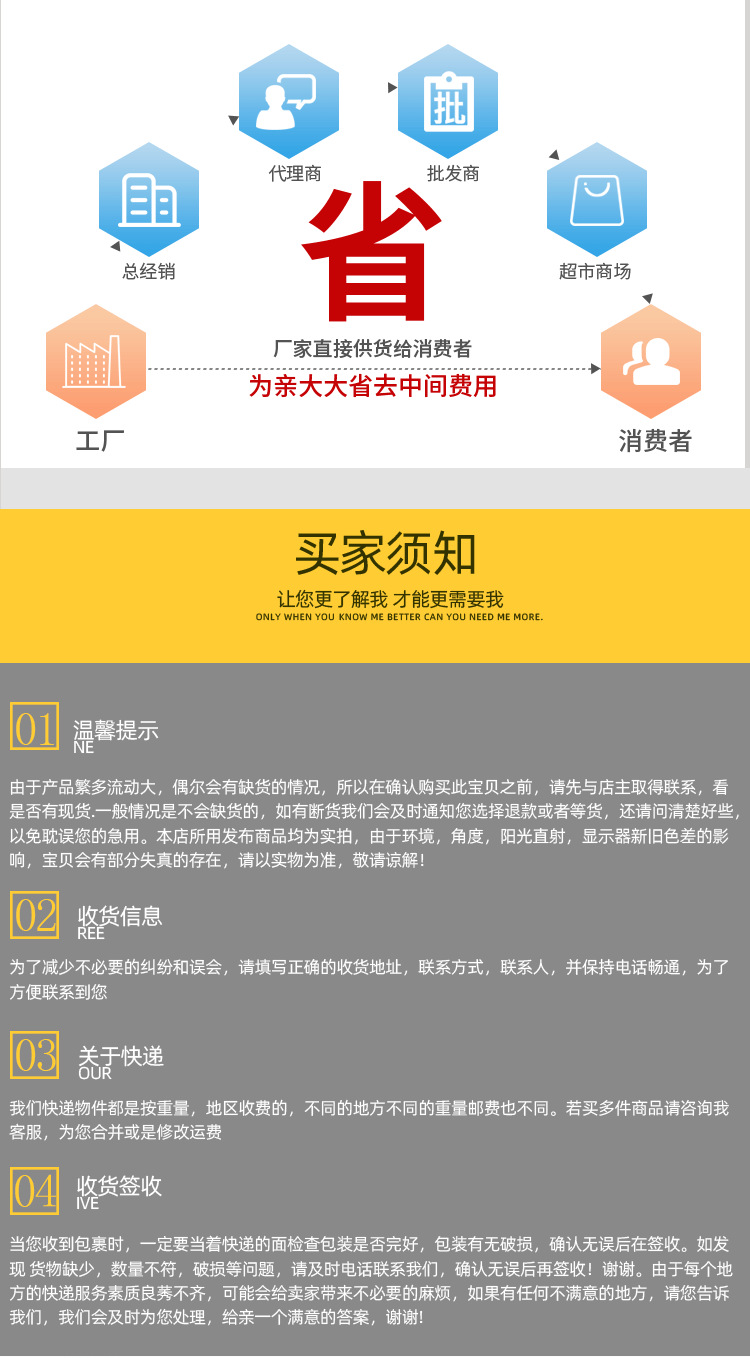 代理商

批发商

总经销

超市商场

省

厂家直接供货给消费者

为亲大大省去中间费用

工厂

消费者

买家须知

让您更了解我 才能更需要我

ONLY WHEN YOU KNOW ME BETTER CAN YOU NEED ME MORE.

01 温馨提示
NE

由于产品繁多流动大，偶尔会有缺货的情况，所以在确认购买此宝贝之前，请先与店主取得联系，看是否有现货.一般情况是不会缺货的，如有断货我们会及时通知您选择退款或者等货，还请问清楚好些，以免耽误您的急用。本店所用发布商品均为实拍，由于环境，角度，阳光直射，显示器新旧色差的影响，宝贝会有部分失真的存在，请以实物为准，敬请谅解!

02 收货信息
REE

为了减少不必要的纠纷和误会，请填写正确的收货地址，联系方式，联系人，并保持电话畅通，为了方便联系到您

03 关于快递
OUR

我们快递物件都是按重量，地区收费的，不同的地方不同的重量邮费也不同。若买多件商品请咨询我客服，为您合并或是修改运费

04 收货签收
IVE

当您收到包裹时，一定要当着快递的面检查包装是否完好，包装有无破损，确认无误后在签收。如发现 货物缺少，数量不符，破损等问题，请及时电话联系我们，确认无误后再签收！谢谢。由于每个地方的快递服务素质良莠不齐，可能会给卖家带来不必要的麻烦，如果有任何不满意的地方，请您告诉我们，我们会及时为您处理，给亲一个满意的答案，谢谢!